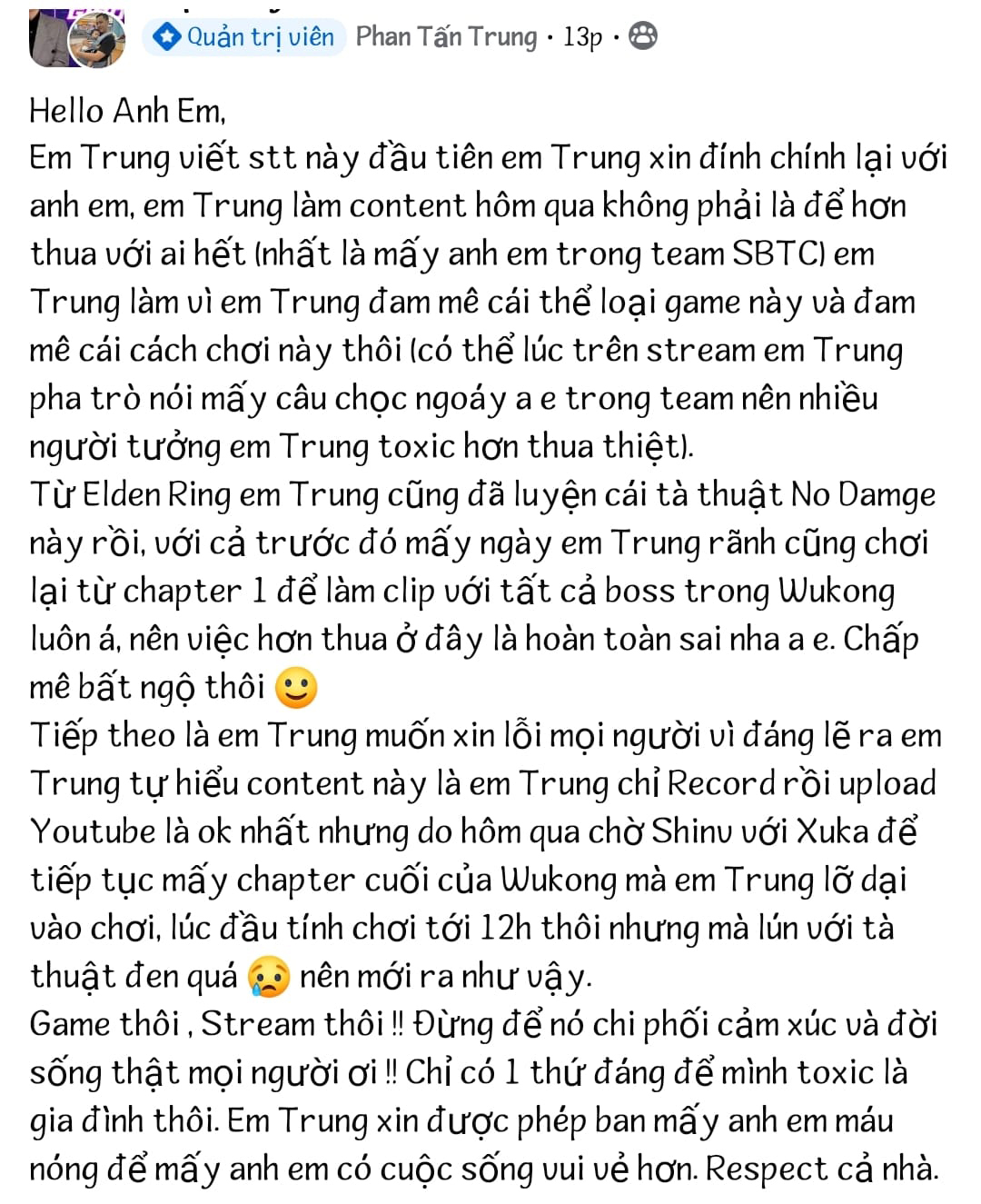 Quản trị viên Phan Tấn Trung · 13p ·

Hello Anh Em,
Em Trung viết stt này đầu tiên em Trung xin đính chính lại với anh em, em Trung làm content hôm qua không phải là để hơn thua với ai hết (nhất là mấy anh em trong team SBTC) em Trung làm vì em Trung đam mê cái thể loại game này và đam mê cái cách chơi này thôi (có thể lúc trên stream em Trung pha trò nói mấy câu chọc ngoáy a e trong team nên nhiều người tưởng em Trung toxic hơn thua thiệt).
Từ Elden Ring em Trung cũng đã luyện cái tà thuật No Damge này rồi, với cả trước đó mấy ngày em Trung rãnh cũng chơi lại từ chapter 1 để làm clip với tất cả boss trong Wukong luôn á, nên việc hơn thua ở đây là hoàn toàn sai nha a e. Chấp mê bất ngộ thôi 🙂
Tiếp theo là em Trung muốn xin lỗi mọi người vì đáng lẽ ra em Trung tự hiểu content này là em Trung chỉ Record rồi upload Youtube là ok nhất nhưng do hôm qua chờ Shinu với Xuka để tiếp tục mấy chapter cuối của Wukong mà em Trung lỡ dại vào chơi, lúc đầu tính chơi tới 12h thôi nhưng mà lún với tà thuật đen quá 😢 nên mới ra như vậy.
Game thôi , Stream thôi !! Đừng để nó chi phối cảm xúc và đời sống thật mọi người ơi !! Chỉ có 1 thứ đáng để mình toxic là gia đình thôi. Em Trung xin được phép ban mấy anh em máu nóng để mấy anh em có cuộc sống vui vẻ hơn. Respect cả nhà.